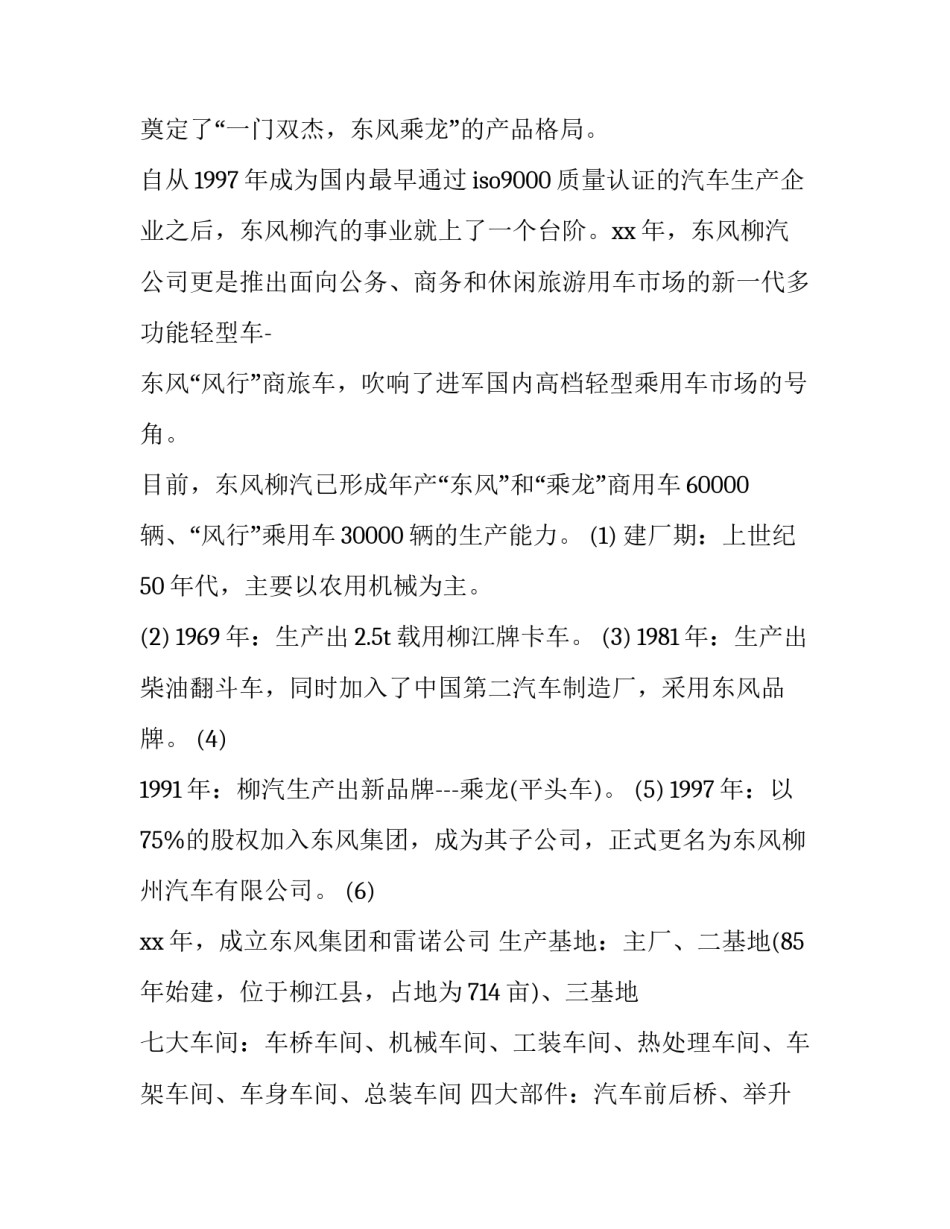 奠定了“一门双杰，东风乘龙”的产品格局。

自从 1997 年成为国内最早通过 iso9000 质量认证的汽车生产企业之后，东风柳汽的事业就上了一个台阶。xx 年，东风柳汽公司更是推出面向公务、商务和休闲旅游用车市场的新一代多功能轻型车-

东风“风行”商旅车，吹响了进军国内高档轻型乘用车市场的号角。

目前，东风柳汽已形成年产“东风”和“乘龙”商用车 60000 辆、“风行”乘用车 30000 辆的生产能力。 (1) 建厂期：上世纪 50 年代，主要以农用机械为主。

(2) 1969 年：生产出 2.5t 载用柳江牌卡车。 (3) 1981 年：生产出柴油翻斗车，同时加入了中国第二汽车制造厂，采用东风品牌。 (4)

1991 年：柳汽生产出新品牌---乘龙(平头车)。 (5) 1997 年：以 75%的股权加入东风集团，成为其子公司，正式更名为东风柳州汽车有限公司。 (6)

xx 年，成立东风集团和雷诺公司 生产基地：主厂、二基地(85 年始建，位于柳江县，占地为 714 亩)、三基地

七大车间：车桥车间、机械车间、工装车间、热处理车间、车架车间、车身车间、总装车间 四大部件：汽车前后桥、举升